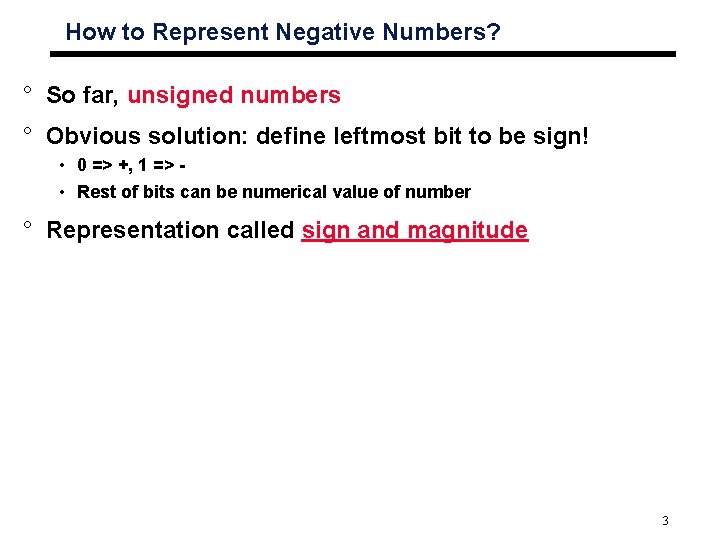 How to Represent Negative Numbers?

° So far, unsigned numbers

° Obvious solution: define leftmost bit to be sign!

• 0 => +, 1 => -

• Rest of bits can be numerical value of number

° Representation called sign and magnitude

3